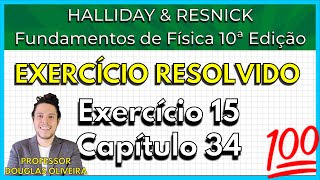 HALLIDAY & RESNICK
Fundamentos de Física 10ª Edição

EXERCÍCIO RESOLVIDO

Exercício 15
Capítulo 34

100

PROFESSOR
DOUGLAS OLIVEIRA